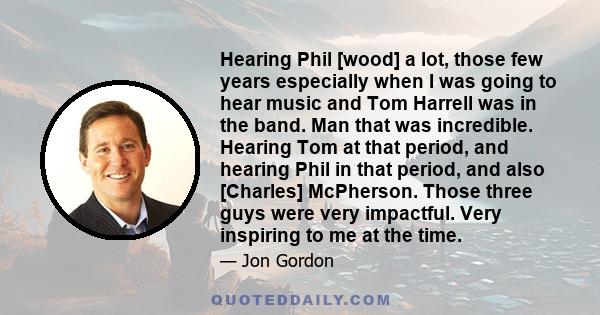 Hearing Phil [wood] a lot, those few years especially when I was going to hear music and Tom Harrell was in the band. Man that was incredible. Hearing Tom at that period, and hearing Phil in that period, and also [Charles] McPherson. Those three guys were very impactful. Very inspiring to me at the time.

— Jon Gordon

QUOTEDDAILY.COM